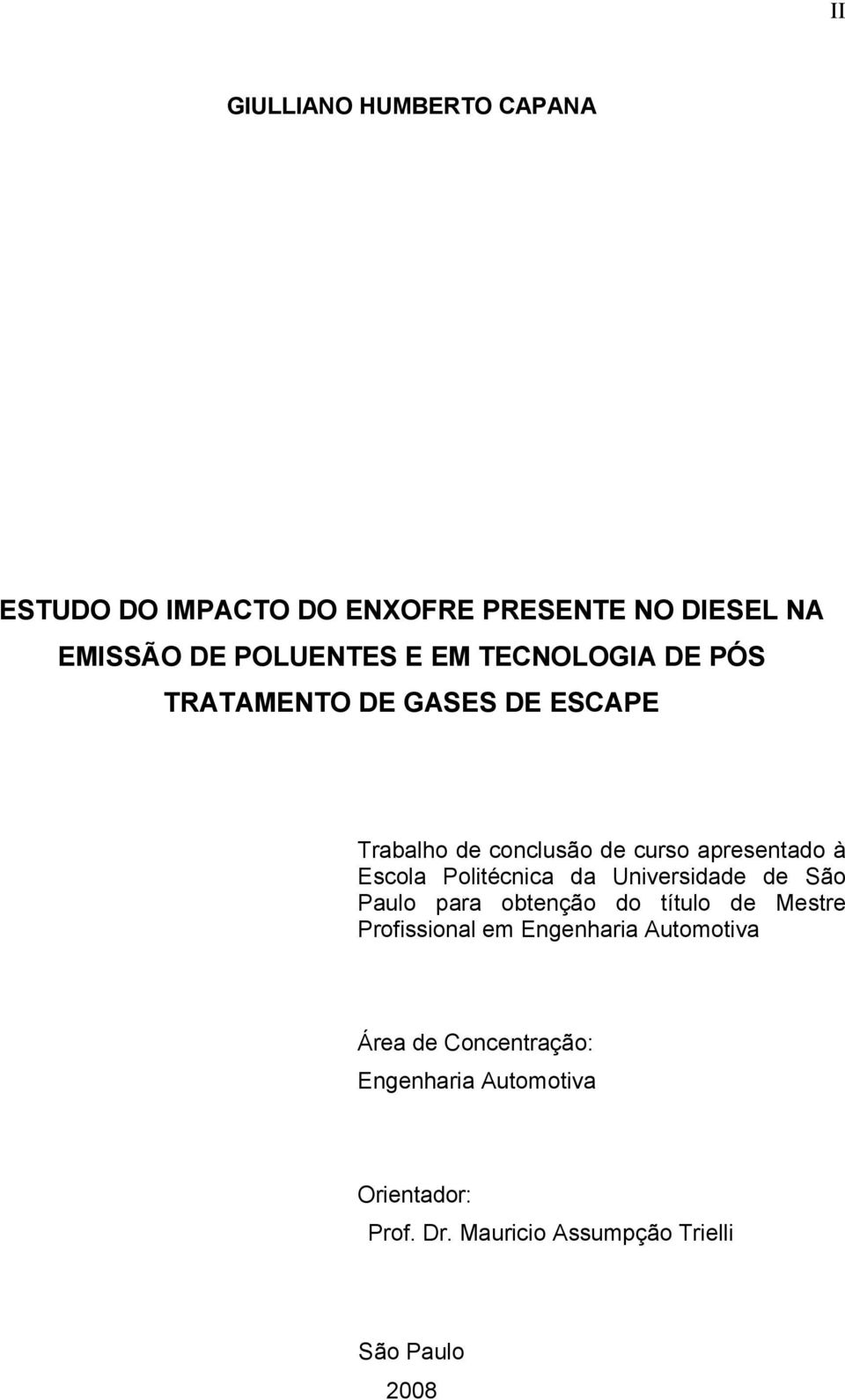 II

GIULLIANO HUMBERTO CAPANA

ESTUDO DO IMPACTO DO ENXOFRE PRESENTE NO DIESEL NA EMISSÃO DE POLUENTES E EM TECNOLOGIA DE PÓS TRATAMENTO DE GASES DE ESCAPE

Trabalho de conclusão de curso apresentado à Escola Politécnica da Universidade de São Paulo para obtenção do título de Mestre Profissional em Engenharia Automotiva

Área de Concentração:
Engenharia Automotiva

Orientador:
Prof. Dr. Mauricio Assumpção Trielli

São Paulo
2008